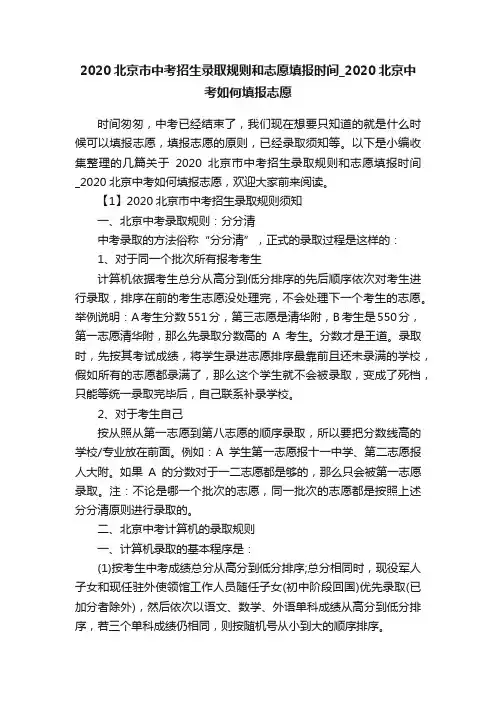 2020北京市中考招生录取规则和志愿填报时间_2020北京中考如何填报志愿

时间匆匆，中考已经结束了，我们现在想要只知道的就是什么时候可以填报志愿，填报志愿的原则，已经录取须知等。以下是小编收集整理的几篇关于 2020 北京市中考招生录取规则和志愿填报时间_2020北京中考如何填报志愿，欢迎大家前来阅读。

【1】2020北京市中考招生录取规则须知

一、北京中考录取规则：分分清

中考录取的方法俗称“分分清”，正式的录取过程是这样的：

1、对于同一个批次所有报考考生

计算机依据考生总分从高分到低分排序的先后顺序依次对考生进行录取，排序在前的考生志愿没处理完，不会处理下一个考生的志愿。举例说明：A考生分数551分，第三志愿是清华附，B考生是550分，第一志愿清华附，那么先录取分数高的 A 考生。分数才是王道。录取时，先按其考试成绩，将学生录进志愿排序最靠前且还未录满的学校，假如所有的志愿都录满了，那么这个学生就不会被录取，变成了死档，只能等统一录取完毕后，自己联系补录学校。

2、对于考生自己

按从照从第一志愿到第八志愿的顺序录取，所以要把分数线高的学校/专业放在前面。例如：A 学生第一志愿报十一中学、第二志愿报人大附。如果 A 的分数对于一二志愿都是够的，那么只会被第一志愿录取。注：不论是哪一个批次的志愿，同一批次的志愿都是按照上述分分清原则进行录取的。

二、北京中考计算机的录取规则

一、计算机录取的基本程序是：

(1)按考生中考成绩总分从高分到低分排序,总分相同时，现役军人子女和现任驻外使领馆工作人员随任子女(初中阶段回国)优先录取(已加分者除外)，然后依次以语文、数学、外语单科成绩从高分到低分排序，若三个单科成绩仍相同，则按随机号从小到大的顺序排序。